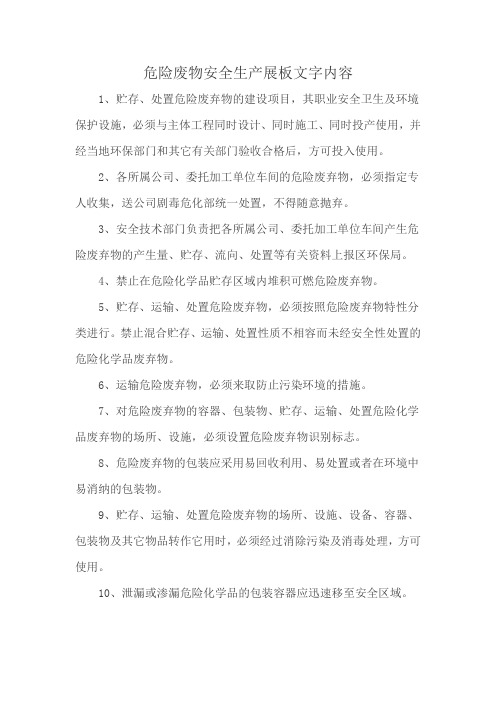 危险废物安全生产展板文字内容

1、贮存、处置危险废弃物的建设项目，其职业安全卫生及环境保护设施，必须与主体工程同时设计、同时施工、同时投产使用，并经当地环保部门和其它有关部门验收合格后，方可投入使用。

2、各所属公司、委托加工单位车间的危险废弃物，必须指定专人收集，送公司剧毒危化部统一处置，不得随意抛弃。

3、安全技术部门负责把各所属公司、委托加工单位车间产生危险废弃物的产生量、贮存、流向、处置等有关资料上报区环保局。

4、禁止在危险化学品贮存区域内堆积可燃危险废弃物。

5、贮存、运输、处置危险废弃物，必须按照危险废弃物特性分类进行。禁止混合贮存、运输、处置性质不相容而未经安全性处置的危险化学品废弃物。

6、运输危险废弃物，必须来取防止污染环境的措施。

7、对危险废弃物的容器、包装物、贮存、运输、处置危险化学品废弃物的场所、设施，必须设置危险废弃物识别标志。

8、危险废弃物的包装应采用易回收利用、易处置或者在环境中易消纳的包装物。

9、贮存、运输、处置危险废弃物的场所、设施、设备、容器、包装物及其它物品转作它用时，必须经过消除污染及消毒处理，方可使用。

10、泄漏或渗漏危险化学品的包装容器应迅速移至安全区域。